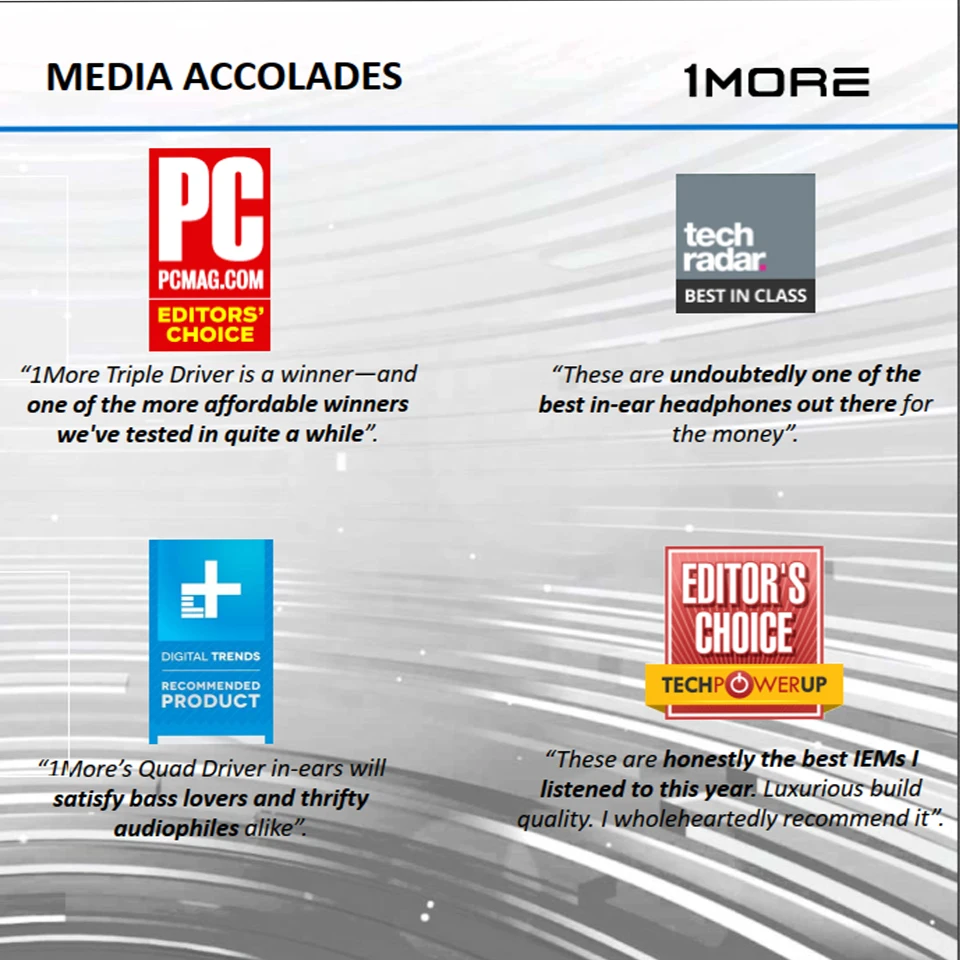 MEDIA ACCOLADES

1MORE

PC
PCMAG.COM
EDITORS' CHOICE

"1More Triple Driver is a winner—and one of the more affordable winners we've tested in quite a while".

tech radar.
BEST IN CLASS

"These are undoubtedly one of the best in-ear headphones out there for the money".

DIGITAL TRENDS
RECOMMENDED PRODUCT

"1More's Quad Driver in-ears will satisfy bass lovers and thrifty audiophiles alike".

EDITOR'S CHOICE
TECHPOWERUP

"These are honestly the best IEMs I listened to this year. Luxurious build quality. I wholeheartedly recommend it".